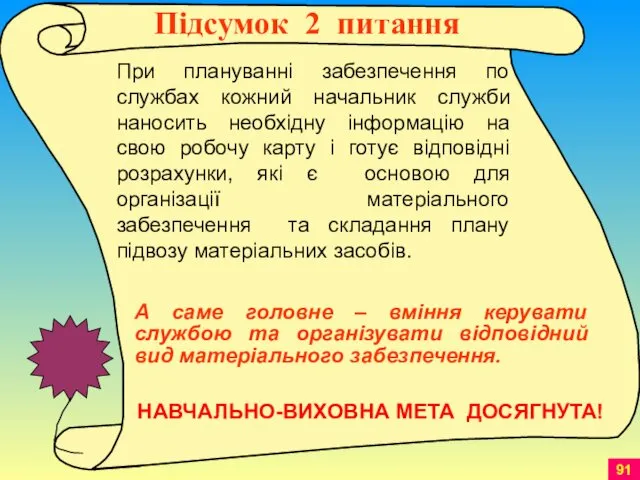 Підсумок 2 питання

При плануванні забезпечення по службах кожний начальник служби наносить необхідну інформацію на свою робочу карту і готує відповідні розрахунки, які є основою для організації матеріального забезпечення та складання плану підвозу матеріальних засобів.

А саме головне – вміння керувати службою та організувати відповідний вид матеріального забезпечення.

НАВЧАЛЬНО-ВИХОВНА МЕТА ДОСЯГНУТА!

91